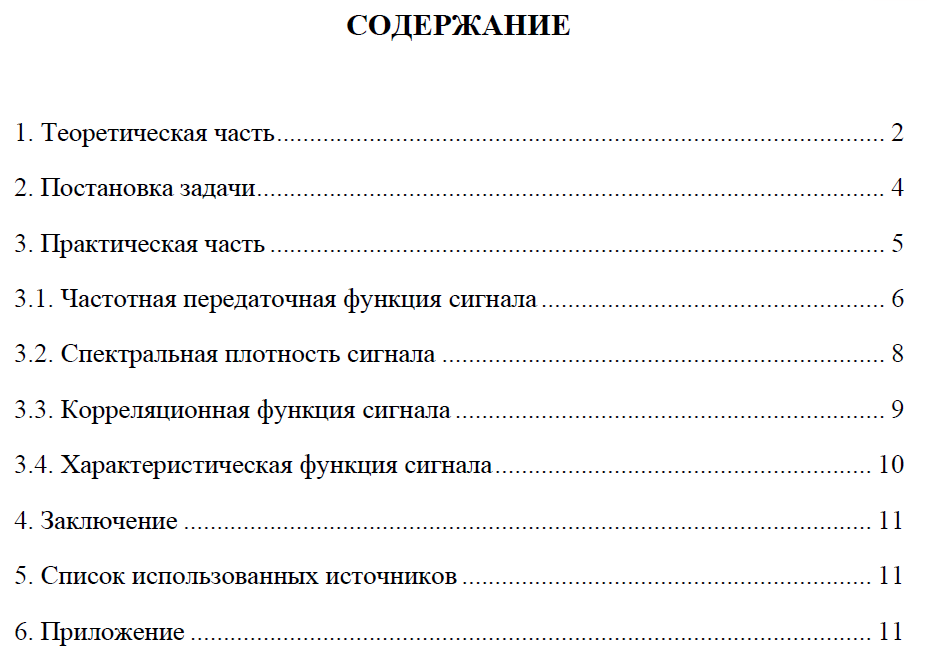 СОДЕРЖАНИЕ

1. Теоретическая часть 2

2. Постановка задачи 4

3. Практическая часть 5

3.1. Частотная передаточная функция сигнала 6

3.2. Спектральная плотность сигнала 8

3.3. Корреляционная функция сигнала 9

3.4. Характеристическая функция сигнала 10

4. Заключение 11

5. Список использованных источников 11

6. Приложение 11